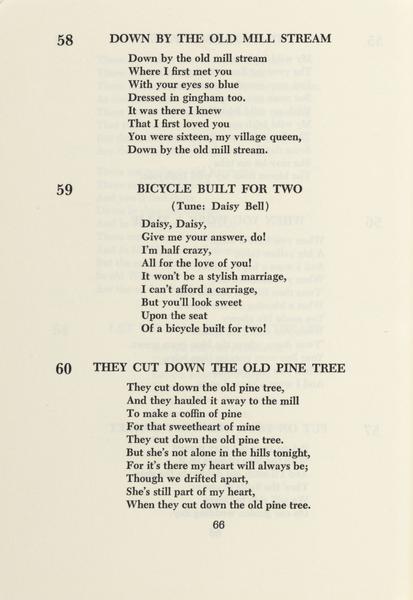 58 DOWN BY THE OLD MILL STREAM

Down by the old mill stream
Where I first met you
With your eyes so blue
Dressed in gingham too.
It was there I knew
That I first loved you
You were sixteen, my village queen,
Down by the old mill stream.

59 BICYCLE BUILT FOR TWO

(Tune: Daisy Bell)

Daisy, Daisy,
Give me your answer, do!
I'm half crazy,
All for the love of you!
It won't be a stylish marriage,
I can't afford a carriage,
But you'll look sweet
Upon the seat
Of a bicycle built for two!

60 THEY CUT DOWN THE OLD PINE TREE

They cut down the old pine tree,
And they hauled it away to the mill
To make a coffin of pine
For that sweetheart of mine
They cut down the old pine tree.
But she's not alone in the hills tonight,
For it's there my heart will always be;
Though we drifted apart,
She's still part of my heart,
When they cut down the old pine tree.

66